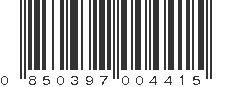 0 850397 004415